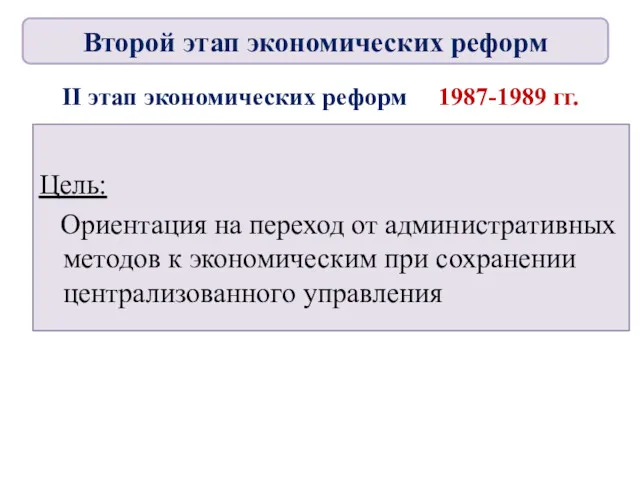 Второй этап экономических реформ

II этап экономических реформ 1987-1989 гг.

Цель:

Ориентация на переход от административных методов к экономическим при сохранении централизованного управления